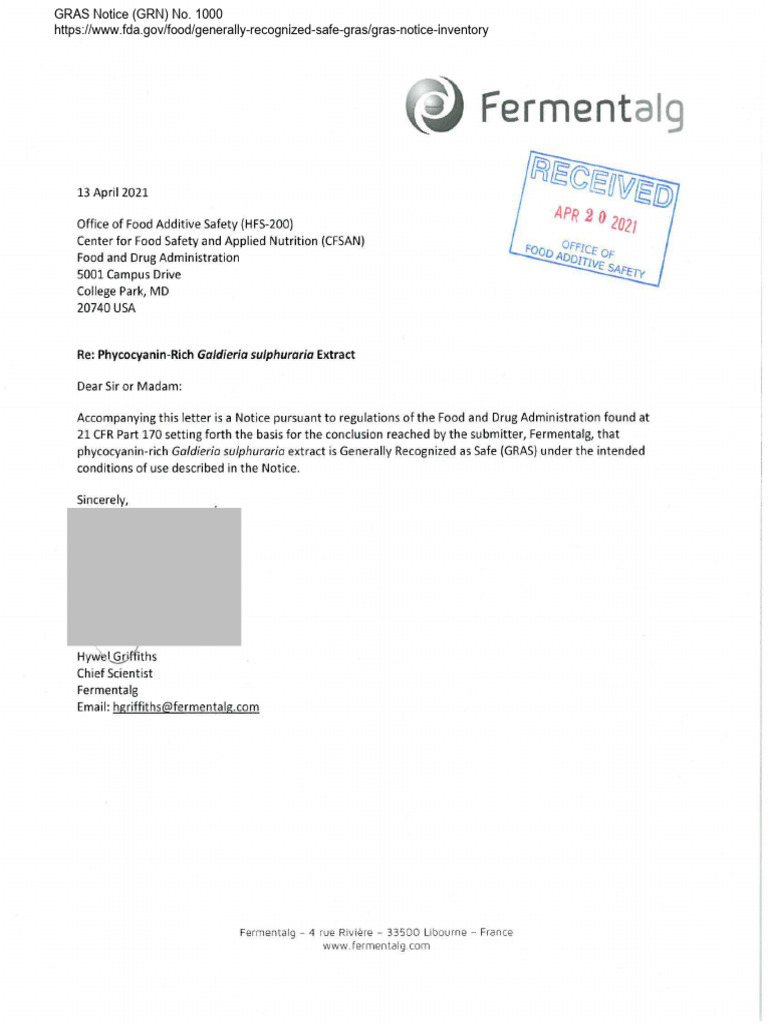 GRAS Notice (GRN) No. 1000
https://www.fda.gov/food/generally-recognized-safe-gras/gras-notice-inventory

Fermentalg

RECEIVED
APR 20 2021
OFFICE OF
FOOD ADDITIVE SAFETY

13 April 2021

Office of Food Additive Safety (HFS-200)
Center for Food Safety and Applied Nutrition (CFSAN)
Food and Drug Administration
5001 Campus Drive
College Park, MD
20740 USA

Re: Phycocyanin-Rich Galdieria sulphuraria Extract

Dear Sir or Madam:

Accompanying this letter is a Notice pursuant to regulations of the Food and Drug Administration found at 21 CFR Part 170 setting forth the basis for the conclusion reached by the submitter, Fermentalg, that phycocyanin-rich Galdieria sulphuraria extract is Generally Recognized as Safe (GRAS) under the intended conditions of use described in the Notice.

Sincerely,

Hywel Griffiths
Chief Scientist
Fermentalg
Email: hgriffiths@fermentalg.com

Fermentalg – 4 rue Rivière – 33500 Libourne – France
www.fermentalg.com